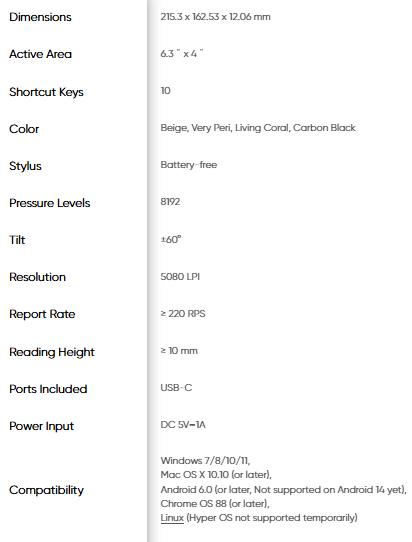 | | |
|---|---|
| Dimensions | 215.3 x 162.53 x 12.06 mm |
| Active Area | 6.3 " x 4 " |
| Shortcut Keys | 10 |
| Color | Beige, Very Peri, Living Coral, Carbon Black |
| Stylus | Battery-free |
| Pressure Levels | 8192 |
| Tilt | ±60° |
| Resolution | 5080 LPI |
| Report Rate | ≥ 220 RPS |
| Reading Height | ≥ 10 mm |
| Ports Included | USB-C |
| Power Input | DC 5V⎓1A |
| Compatibility | Windows 7/8/10/11, Mac OS X 10.10 (or later), Android 6.0 (or later, Not supported on Android 14 yet), Chrome OS 88 (or later), Linux (Hyper OS not supported temporarily) |